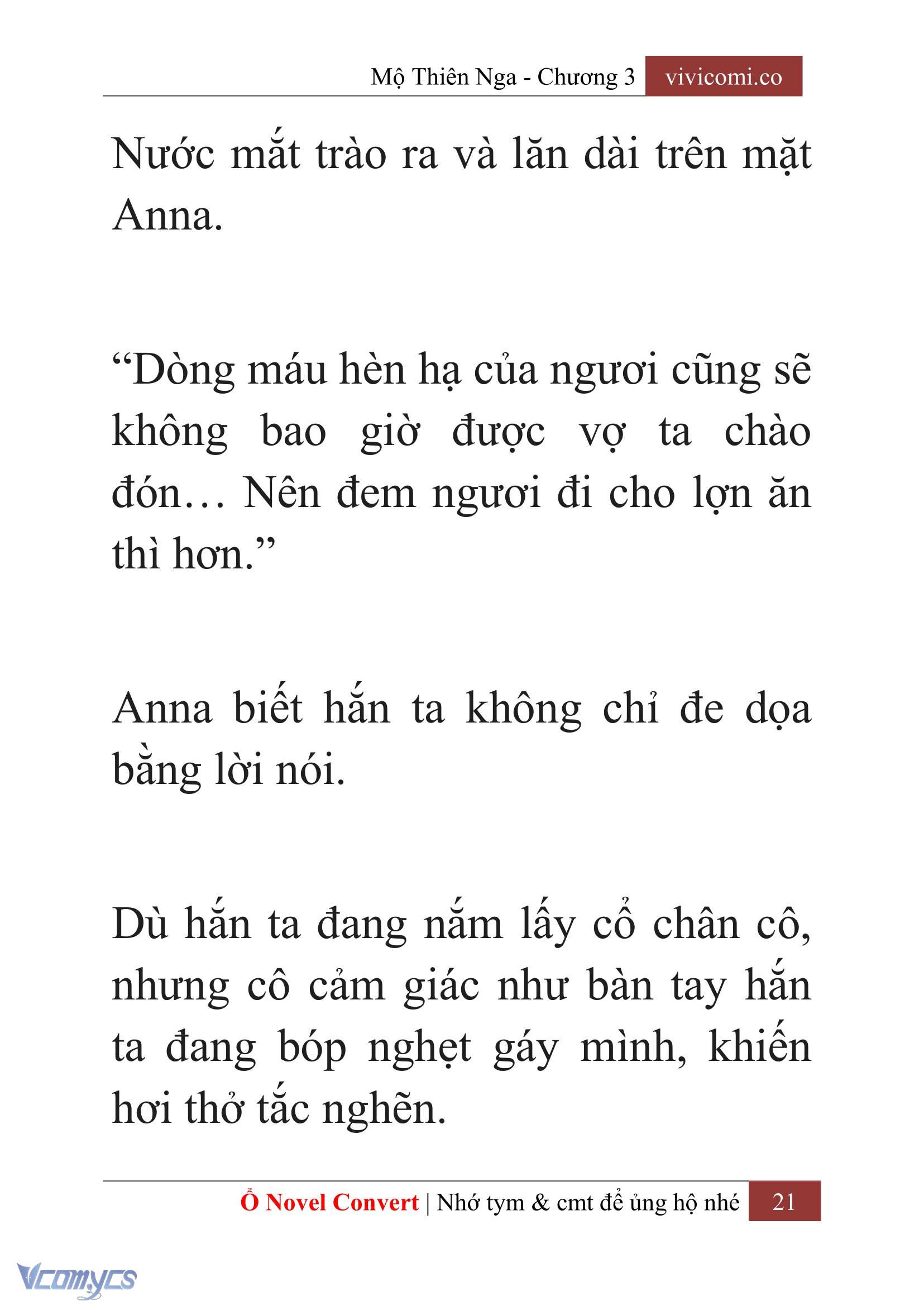 Mộ Thiên Nga - Chương 3 vivicomi.co

Nước mắt trào ra và lăn dài trên mặt Anna.

“Dòng máu hèn hạ của ngươi cũng sẽ không bao giờ được vợ ta chào đón… Nên đem ngươi đi cho lợn ăn thì hơn.”

Anna biết hắn ta không chỉ đe dọa bằng lời nói.

Dù hắn ta đang nắm lấy cổ chân cô, nhưng cô cảm giác như bàn tay hắn ta đang bóp nghẹt gáy mình, khiến hơi thở tắc nghẽn.

Ổ Novel Convert | Nhớ tym & cmt để ủng hộ nhé 21

Vcomycs